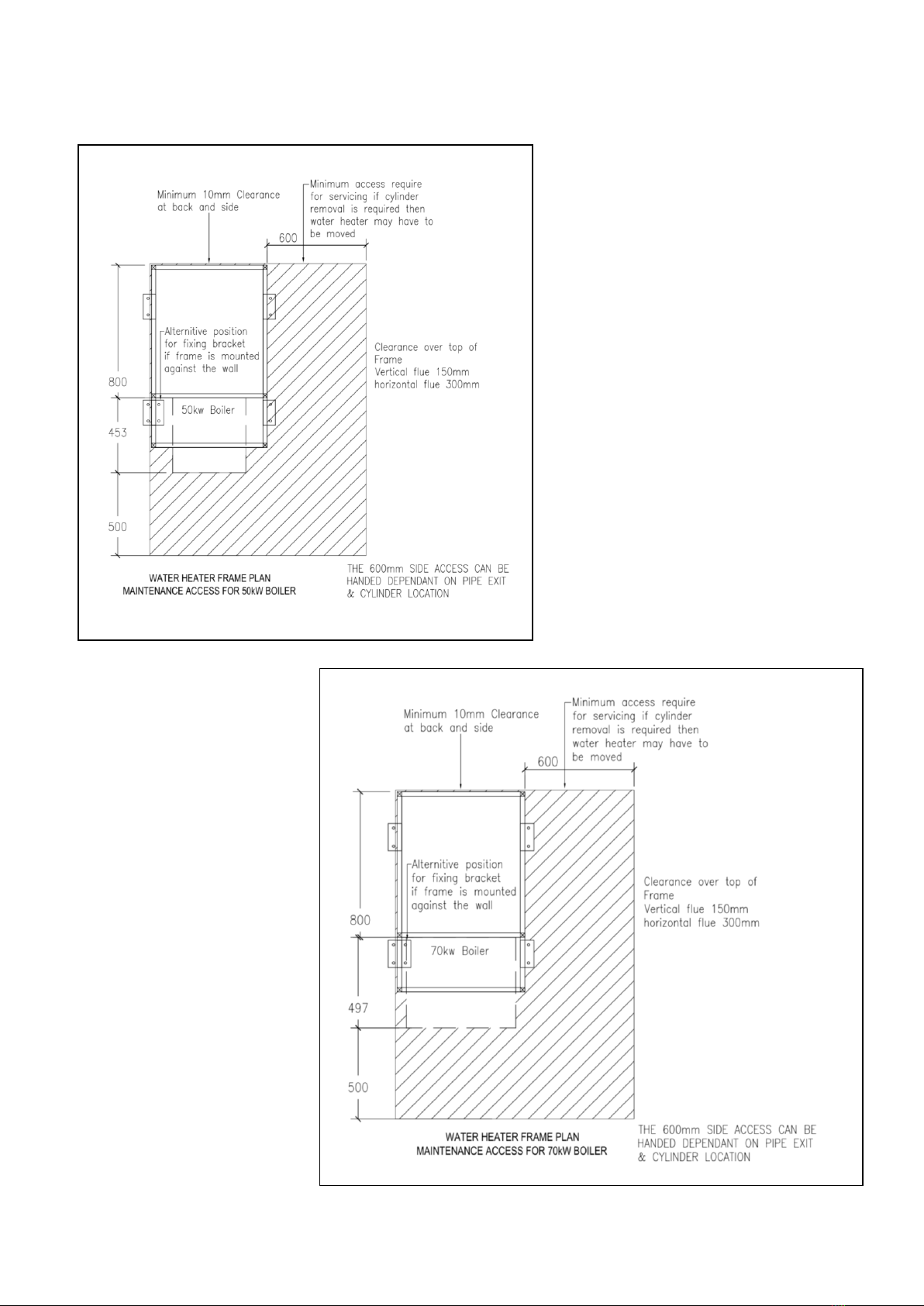 Minimum 10mm Clearance at back and side

Minimum access require for servicing if cylinder removal is required then water heater may have to be moved

600

Alternitive position for fixing bracket if frame is mounted against the wall

Clearance over top of Frame
Vertical flue 150mm
horizontal flue 300mm

800

50kw Boiler

453

500

WATER HEATER FRAME PLAN
MAINTENANCE ACCESS FOR 50kW BOILER

THE 600mm SIDE ACCESS CAN BE HANDED DEPENDANT ON PIPE EXIT & CYLINDER LOCATION

Minimum 10mm Clearance at back and side

Minimum access require for servicing if cylinder removal is required then water heater may have to be moved

600

Alternitive position for fixing bracket if frame is mounted against the wall

Clearance over top of Frame
Vertical flue 150mm
horizontal flue 300mm

800

70kw Boiler

497

500

WATER HEATER FRAME PLAN
MAINTENANCE ACCESS FOR 70kW BOILER

THE 600mm SIDE ACCESS CAN BE HANDED DEPENDANT ON PIPE EXIT & CYLINDER LOCATION